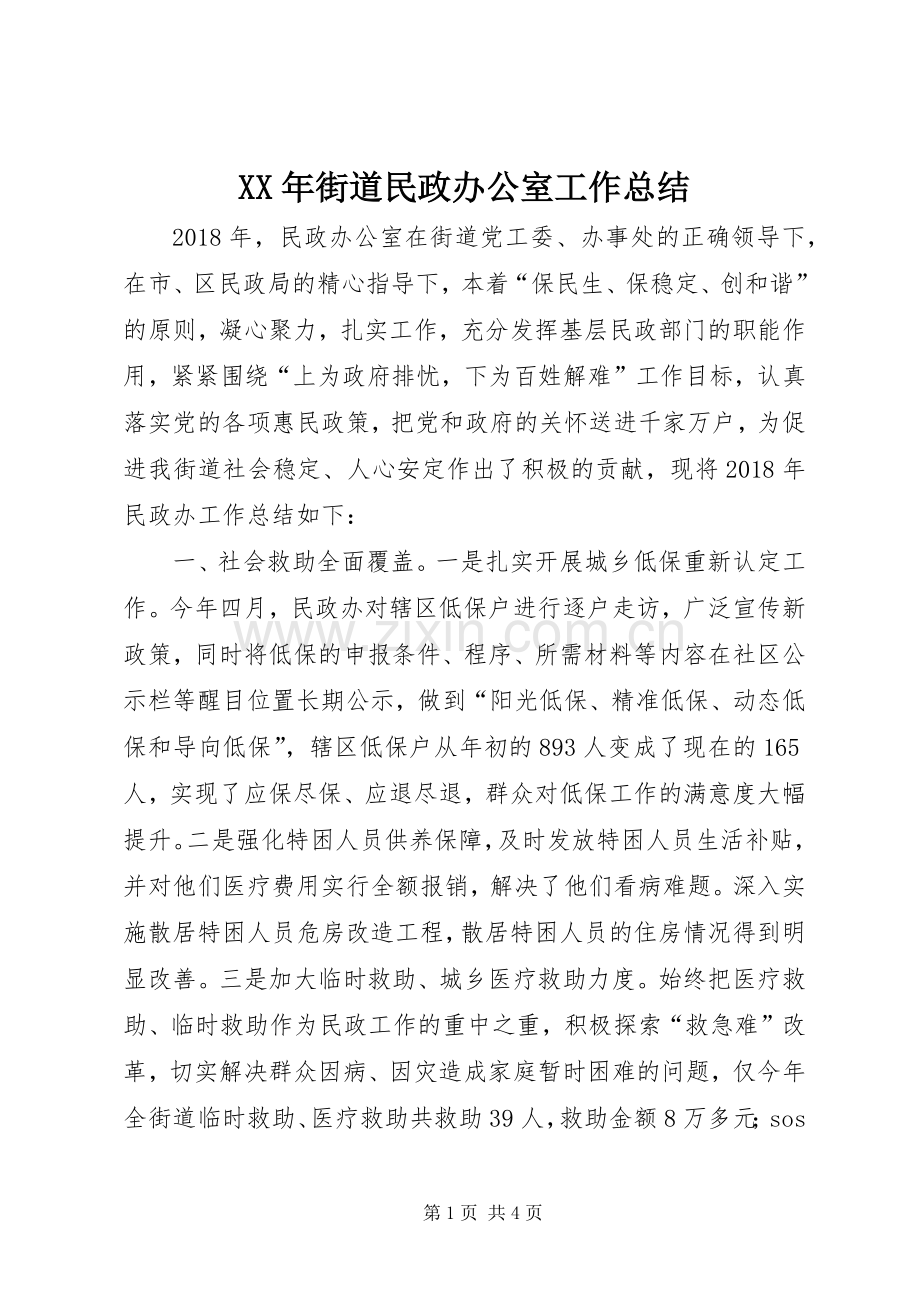 XX年街道民政办公室工作总结

2018年，民政办公室在街道党工委、办事处的正确领导下，在市、区民政局的精心指导下，本着“保民生、保稳定、创和谐”的原则，凝心聚力，扎实工作，充分发挥基层民政部门的职能作用，紧紧围绕“上为政府排忧，下为百姓解难”工作目标，认真落实党的各项惠民政策，把党和政府的关怀送进千家万户，为促进我街道社会稳定、人心安定作出了积极的贡献，现将2018年民政办工作总结如下：

一、社会救助全面覆盖。一是扎实开展城乡低保重新认定工作。今年四月，民政办对辖区低保户进行逐户走访，广泛宣传新政策，同时将低保的申报条件、程序、所需材料等内容在社区公示栏等醒目位置长期公示，做到“阳光低保、精准低保、动态低保和导向低保”，辖区低保户从年初的893人变成了现在的165人，实现了应保尽保、应退尽退，群众对低保工作的满意度大幅提升。二是强化特困人员供养保障，及时发放特困人员生活补贴，并对他们医疗费用实行全额报销，解决了他们看病难题。深入实施散居特困人员危房改造工程，散居特困人员的住房情况得到明显改善。三是加大临时救助、城乡医疗救助力度。始终把医疗救助、临时救助作为民政工作的重中之重，积极探索“救急难”改革，切实解决群众因病、因灾造成家庭暂时困难的问题，仅今年全街道临时救助、医疗救助共救助39人，救助金额8万多元；sos

第1页 共4页

www.zixin.com.cn